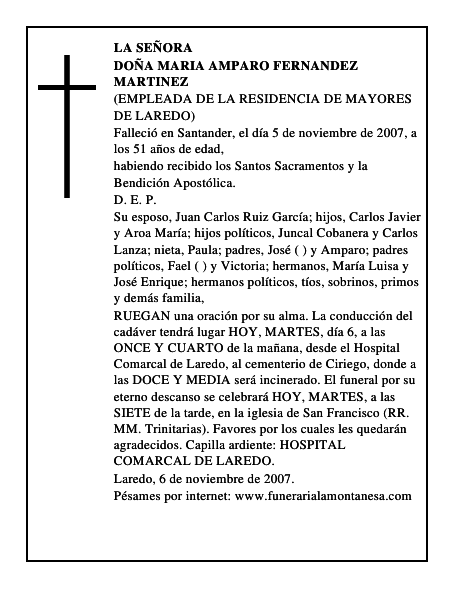 LA SEÑORA
DOÑA MARIA AMPARO FERNANDEZ MARTINEZ
(EMPLEADA DE LA RESIDENCIA DE MAYORES DE LAREDO)
Falleció en Santander, el día 5 de noviembre de 2007, a los 51 años de edad,
habiendo recibido los Santos Sacramentos y la Bendición Apostólica.
D. E. P.
Su esposo, Juan Carlos Ruiz García; hijos, Carlos Javier y Aroa María; hijos políticos, Juncal Cobanera y Carlos Lanza; nieta, Paula; padres, José ( ) y Amparo; padres políticos, Fael ( ) y Victoria; hermanos, María Luisa y José Enrique; hermanos políticos, tíos, sobrinos, primos y demás familia,
RUEGAN una oración por su alma. La conducción del cadáver tendrá lugar HOY, MARTES, día 6, a las ONCE Y CUARTO de la mañana, desde el Hospital Comarcal de Laredo, al cementerio de Ciriego, donde a las DOCE Y MEDIA será incinerado. El funeral por su eterno descanso se celebrará HOY, MARTES, a las SIETE de la tarde, en la iglesia de San Francisco (RR. MM. Trinitarias). Favores por los cuales les quedarán agradecidos. Capilla ardiente: HOSPITAL COMARCAL DE LAREDO.
Laredo, 6 de noviembre de 2007.
Pésames por internet: www.funerarialamontanesa.com